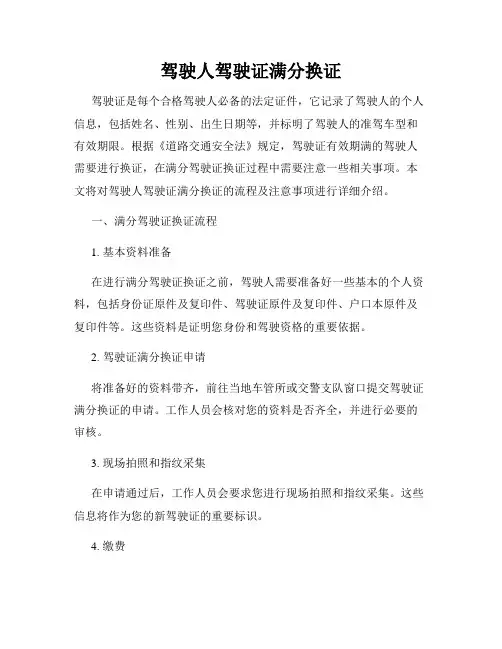 驾驶人驾驶证满分换证

驾驶证是每个合格驾驶人必备的法定证件，它记录了驾驶人的个人信息，包括姓名、性别、出生日期等，并标明了驾驶人的准驾车型和有效期限。根据《道路交通安全法》规定，驾驶证有效期满的驾驶人需要进行换证，在满分驾驶证换证过程中需要注意一些相关事项。本文将对驾驶人驾驶证满分换证的流程及注意事项进行详细介绍。

一、满分驾驶证换证流程

1. 基本资料准备

在进行满分驾驶证换证之前，驾驶人需要准备好一些基本的个人资料，包括身份证原件及复印件、驾驶证原件及复印件、户口本原件及复印件等。这些资料是证明您身份和驾驶资格的重要依据。

2. 驾驶证满分换证申请

将准备好的资料带齐，前往当地车管所或交警支队窗口提交驾驶证满分换证的申请。工作人员会核对您的资料是否齐全，并进行必要的审核。

3. 现场拍照和指纹采集

在申请通过后，工作人员会要求您进行现场拍照和指纹采集。这些信息将作为您的新驾驶证的重要标识。

4. 缴费